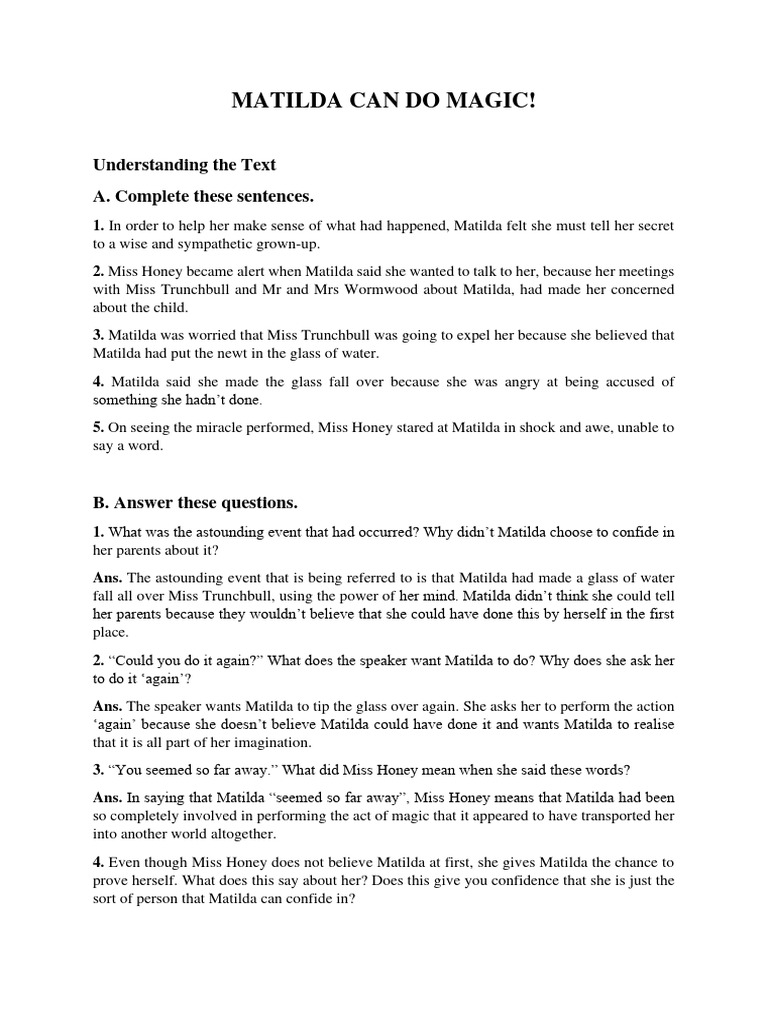 MATILDA CAN DO MAGIC!

Understanding the Text

A. Complete these sentences.

1. In order to help her make sense of what had happened, Matilda felt she must tell her secret to a wise and sympathetic grown-up.

2. Miss Honey became alert when Matilda said she wanted to talk to her, because her meetings with Miss Trunchbull and Mr and Mrs Wormwood about Matilda, had made her concerned about the child.

3. Matilda was worried that Miss Trunchbull was going to expel her because she believed that Matilda had put the newt in the glass of water.

4. Matilda said she made the glass fall over because she was angry at being accused of something she hadn't done.

5. On seeing the miracle performed, Miss Honey stared at Matilda in shock and awe, unable to say a word.

B. Answer these questions.

1. What was the astounding event that had occurred? Why didn't Matilda choose to confide in her parents about it?

Ans. The astounding event that is being referred to is that Matilda had made a glass of water fall all over Miss Trunchbull, using the power of her mind. Matilda didn't think she could tell her parents because they wouldn't believe that she could have done this by herself in the first place.

2. "Could you do it again?" What does the speaker want Matilda to do? Why does she ask her to do it 'again'?

Ans. The speaker wants Matilda to tip the glass over again. She asks her to perform the action 'again' because she doesn't believe Matilda could have done it and wants Matilda to realise that it is all part of her imagination.

3. "You seemed so far away." What did Miss Honey mean when she said these words?

Ans. In saying that Matilda "seemed so far away", Miss Honey means that Matilda had been so completely involved in performing the act of magic that it appeared to have transported her into another world altogether.

4. Even though Miss Honey does not believe Matilda at first, she gives Matilda the chance to prove herself. What does this say about her? Does this give you confidence that she is just the sort of person that Matilda can confide in?